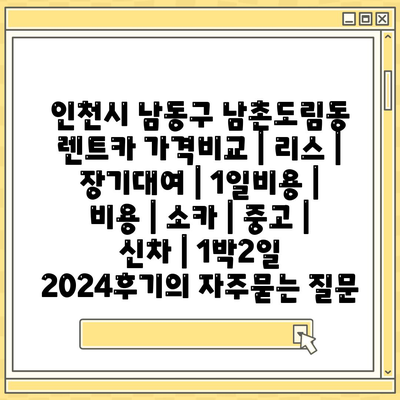 인천시 남동구 남촌도림동 렌트카 가격비교 | 리스 | 장기대여 | 1일비용 | 비용 | 소카 | 중고 | 신차 | 1박2일 2024후기의 자주묻는 질문